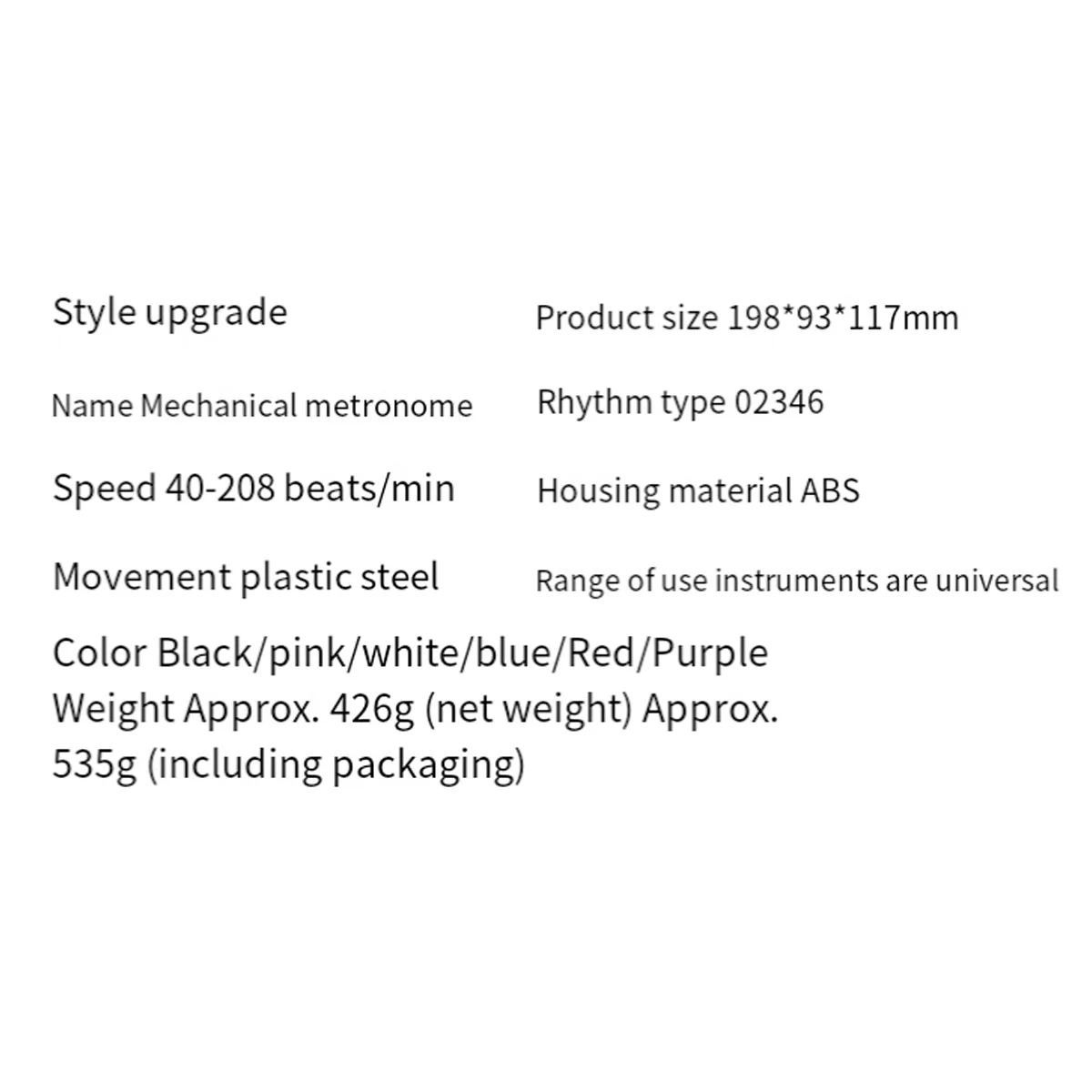 Style upgrade

Name Mechanical metronome

Speed 40-208 beats/min

Movement plastic steel

Product size 198*93*117mm

Rhythm type 02346

Housing material ABS

Range of use instruments are universal

Color Black/pink/white/blue/Red/Purple

Weight Approx. 426g (net weight) Approx. 535g (including packaging)